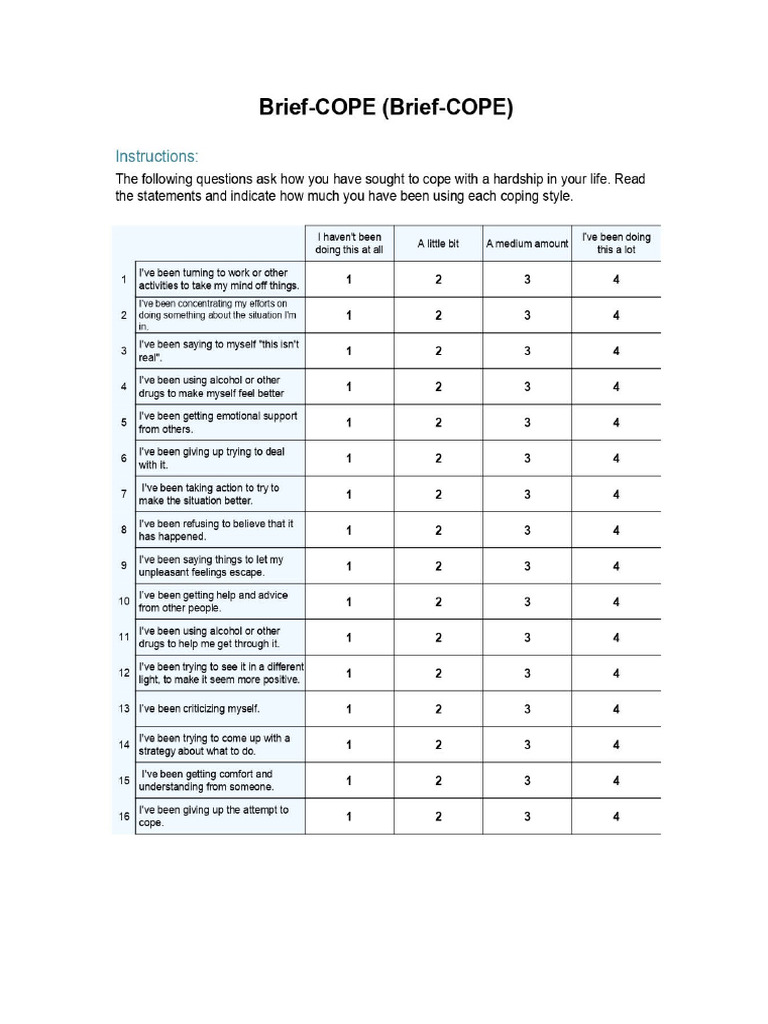 Brief-COPE (Brief-COPE)

Instructions:

The following questions ask how you have sought to cope with a hardship in your life. Read the statements and indicate how much you have been using each coping style.

| | | I haven't been doing this at all | A little bit | A medium amount | I've been doing this a lot |
|---|---|---|---|---|---|
| 1 | I've been turning to work or other activities to take my mind off things. | 1 | 2 | 3 | 4 |
| 2 | I've been concentrating my efforts on doing something about the situation I'm in. | 1 | 2 | 3 | 4 |
| 3 | I've been saying to myself "this isn't real". | 1 | 2 | 3 | 4 |
| 4 | I've been using alcohol or other drugs to make myself feel better | 1 | 2 | 3 | 4 |
| 5 | I've been getting emotional support from others. | 1 | 2 | 3 | 4 |
| 6 | I've been giving up trying to deal with it. | 1 | 2 | 3 | 4 |
| 7 | I've been taking action to try to make the situation better. | 1 | 2 | 3 | 4 |
| 8 | I've been refusing to believe that it has happened. | 1 | 2 | 3 | 4 |
| 9 | I've been saying things to let my unpleasant feelings escape. | 1 | 2 | 3 | 4 |
| 10 | I've been getting help and advice from other people. | 1 | 2 | 3 | 4 |
| 11 | I've been using alcohol or other drugs to help me get through it. | 1 | 2 | 3 | 4 |
| 12 | I've been trying to see it in a different light, to make it seem more positive. | 1 | 2 | 3 | 4 |
| 13 | I've been criticizing myself. | 1 | 2 | 3 | 4 |
| 14 | I've been trying to come up with a strategy about what to do. | 1 | 2 | 3 | 4 |
| 15 | I've been getting comfort and understanding from someone. | 1 | 2 | 3 | 4 |
| 16 | I've been giving up the attempt to cope. | 1 | 2 | 3 | 4 |